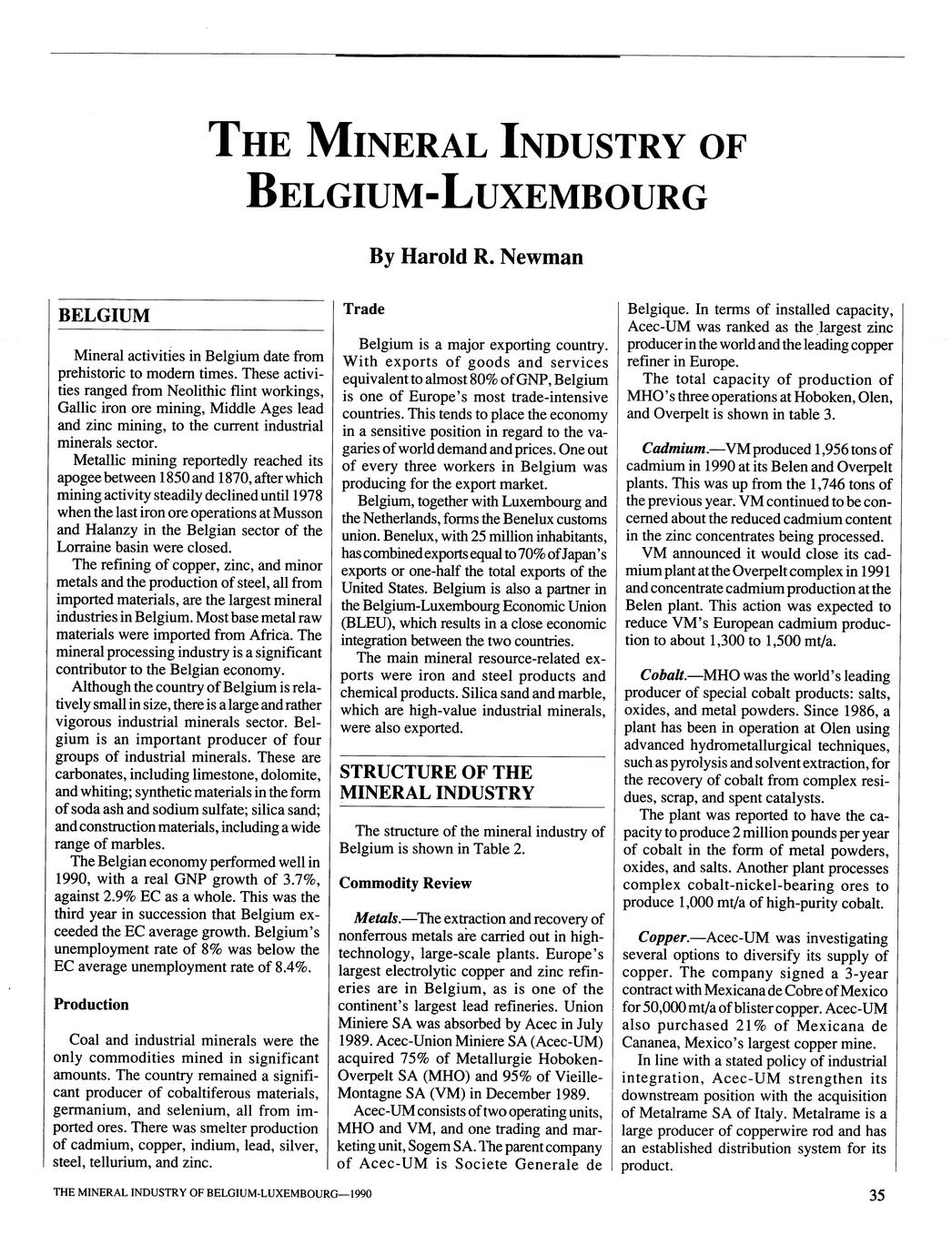 THE MINERAL INDUSTRY OF BELGIUM-LUXEMBOURG

By Harold R. Newman

BELGIUM

Mineral activities in Belgium date from prehistoric to modern times. These activities ranged from Neolithic flint workings, Gallic iron ore mining, Middle Ages lead and zinc mining, to the current industrial minerals sector.

Metallic mining reportedly reached its apogee between 1850 and 1870, after which mining activity steadily declined until 1978 when the last iron ore operations at Musson and Halanzy in the Belgian sector of the Lorraine basin were closed.

The refining of copper, zinc, and minor metals and the production of steel, all from imported materials, are the largest mineral industries in Belgium. Most base metal raw materials were imported from Africa. The mineral processing industry is a significant contributor to the Belgian economy.

Although the country of Belgium is relatively small in size, there is a large and rather vigorous industrial minerals sector. Belgium is an important producer of four groups of industrial minerals. These are carbonates, including limestone, dolomite, and whiting; synthetic materials in the form of soda ash and sodium sulfate; silica sand; and construction materials, including a wide range of marbles.

The Belgian economy performed well in 1990, with a real GNP growth of 3.7%, against 2.9% EC as a whole. This was the third year in succession that Belgium exceeded the EC average growth. Belgium's unemployment rate of 8% was below the EC average unemployment rate of 8.4%.

Production

Coal and industrial minerals were the only commodities mined in significant amounts. The country remained a significant producer of cobaltiferous materials, germanium, and selenium, all from imported ores. There was smelter production of cadmium, copper, indium, lead, silver, steel, tellurium, and zinc.

Trade

Belgium is a major exporting country. With exports of goods and services equivalent to almost 80% of GNP, Belgium is one of Europe's most trade-intensive countries. This tends to place the economy in a sensitive position in regard to the vagaries of world demand and prices. One out of every three workers in Belgium was producing for the export market.

Belgium, together with Luxembourg and the Netherlands, forms the Benelux customs union. Benelux, with 25 million inhabitants, has combined exports equal to 70% of Japan's exports or one-half the total exports of the United States. Belgium is also a partner in the Belgium-Luxembourg Economic Union (BLEU), which results in a close economic integration between the two countries.

The main mineral resource-related exports were iron and steel products and chemical products. Silica sand and marble, which are high-value industrial minerals, were also exported.

STRUCTURE OF THE MINERAL INDUSTRY

The structure of the mineral industry of Belgium is shown in Table 2.

Commodity Review

Metals.—The extraction and recovery of nonferrous metals are carried out in high-technology, large-scale plants. Europe's largest electrolytic copper and zinc refineries are in Belgium, as is one of the continent's largest lead refineries. Union Miniere SA was absorbed by Acec in July 1989. Acec-Union Miniere SA (Acec-UM) acquired 75% of Metallurgie Hoboken-Overpelt SA (MHO) and 95% of Vieille-Montagne SA (VM) in December 1989.

Acec-UM consists of two operating units, MHO and VM, and one trading and marketing unit, Sogem SA. The parent company of Acec-UM is Societe Generale de Belgique. In terms of installed capacity, Acec-UM was ranked as the largest zinc producer in the world and the leading copper refiner in Europe.

The total capacity of production of MHO's three operations at Hoboken, Olen, and Overpelt is shown in table 3.

Cadmium.—VM produced 1,956 tons of cadmium in 1990 at its Belen and Overpelt plants. This was up from the 1,746 tons of the previous year. VM continued to be concerned about the reduced cadmium content in the zinc concentrates being processed.

VM announced it would close its cadmium plant at the Overpelt complex in 1991 and concentrate cadmium production at the Belen plant. This action was expected to reduce VM's European cadmium production to about 1,300 to 1,500 mt/a.

Cobalt.—MHO was the world's leading producer of special cobalt products: salts, oxides, and metal powders. Since 1986, a plant has been in operation at Olen using advanced hydrometallurgical techniques, such as pyrolysis and solvent extraction, for the recovery of cobalt from complex residues, scrap, and spent catalysts.

The plant was reported to have the capacity to produce 2 million pounds per year of cobalt in the form of metal powders, oxides, and salts. Another plant processes complex cobalt-nickel-bearing ores to produce 1,000 mt/a of high-purity cobalt.

Copper.—Acec-UM was investigating several options to diversify its supply of copper. The company signed a 3-year contract with Mexicana de Cobre of Mexico for 50,000 mt/a of blister copper. Acec-UM also purchased 21% of Mexicana de Cananea, Mexico's largest copper mine.

In line with a stated policy of industrial integration, Acec-UM strengthen its downstream position with the acquisition of Metalrame SA of Italy. Metalrame is a large producer of copperwire rod and has an established distribution system for its product.

THE MINERAL INDUSTRY OF BELGIUM-LUXEMBOURG—1990

35